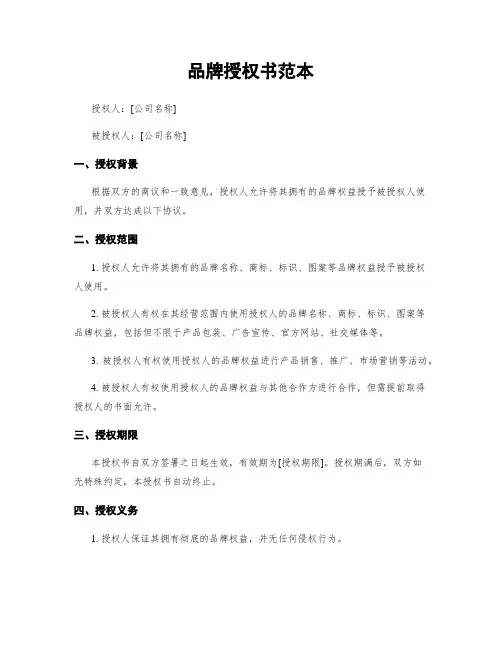 品牌授权书范本

授权人：[公司名称]

被授权人：[公司名称]

一、授权背景

根据双方的商议和一致意见，授权人允许将其拥有的品牌权益授予被授权人使用，并双方达成以下协议。

二、授权范围

1. 授权人允许将其拥有的品牌名称、商标、标识、图案等品牌权益授予被授权人使用。

2. 被授权人有权在其经营范围内使用授权人的品牌名称、商标、标识、图案等品牌权益，包括但不限于产品包装、广告宣传、官方网站、社交媒体等。

3. 被授权人有权使用授权人的品牌权益进行产品销售、推广、市场营销等活动。

4. 被授权人有权使用授权人的品牌权益与其他合作方进行合作，但需提前取得授权人的书面允许。

三、授权期限

本授权书自双方签署之日起生效，有效期为[授权期限]。授权期满后，双方如无特殊约定，本授权书自动终止。

四、授权义务

1. 授权人保证其拥有彻底的品牌权益，并无任何侵权行为。